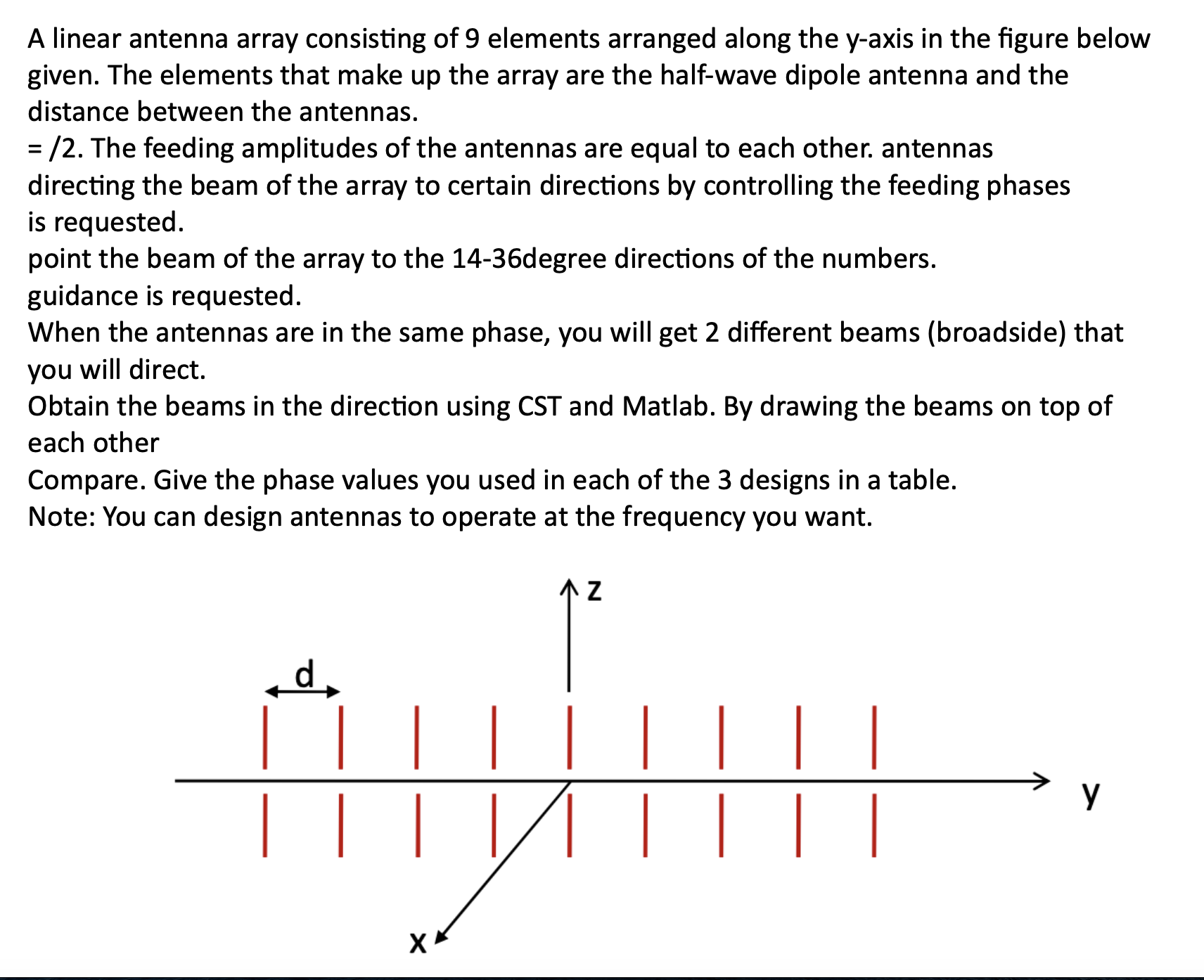 A linear antenna array consisting of 9 elements arranged along the y-axis in the figure below given. The elements that make up the array are the half-wave dipole antenna and the distance between the antennas.
= /2. The feeding amplitudes of the antennas are equal to each other. antennas directing the beam of the array to certain directions by controlling the feeding phases is requested.
point the beam of the array to the 14-36degree directions of the numbers.
guidance is requested.
When the antennas are in the same phase, you will get 2 different beams (broadside) that you will direct.
Obtain the beams in the direction using CST and Matlab. By drawing the beams on top of each other
Compare. Give the phase values you used in each of the 3 designs in a table.
Note: You can design antennas to operate at the frequency you want.

z
d
y
x